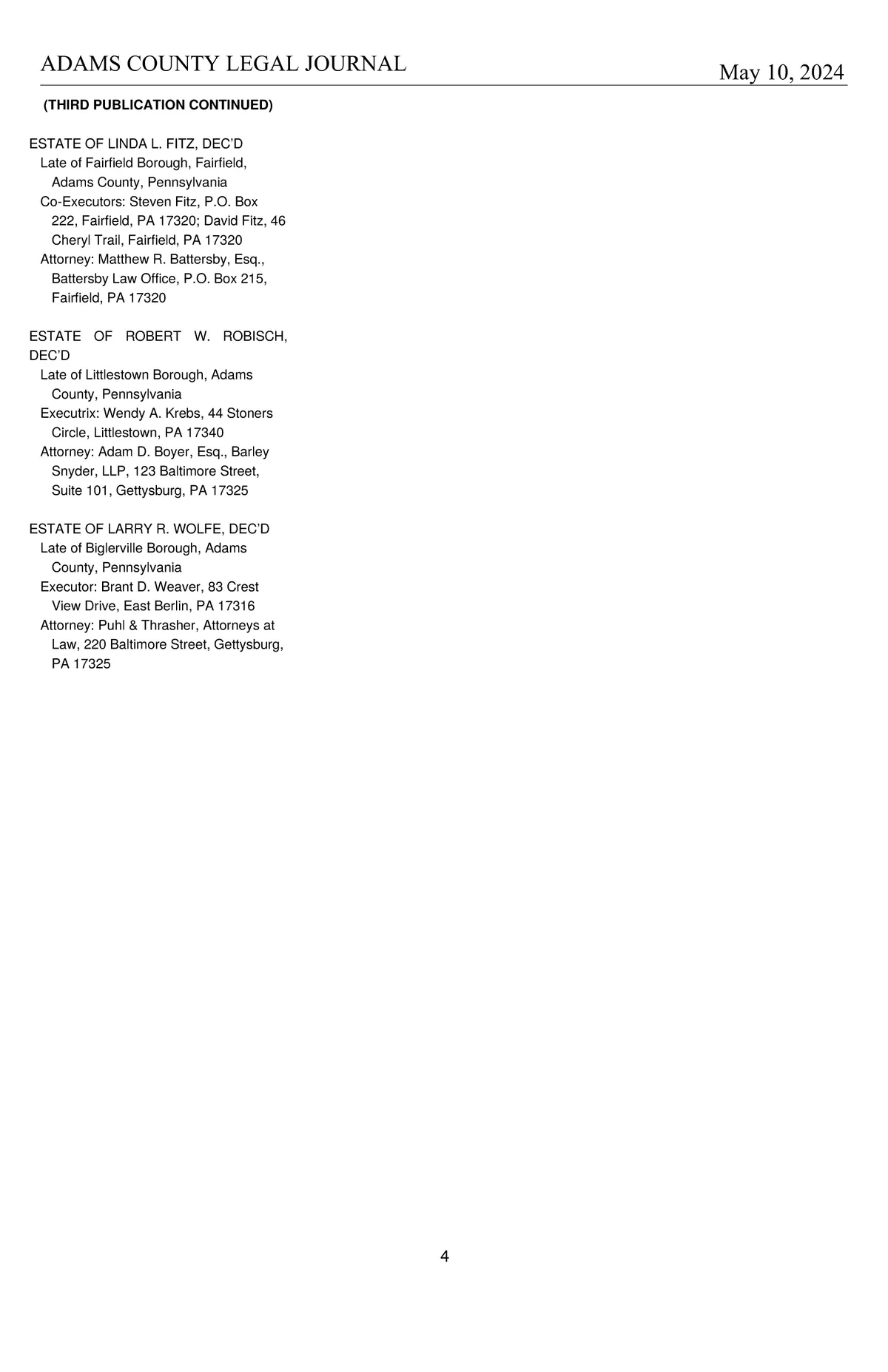 ADAMS COUNTY LEGAL JOURNAL May 10, 2024

(THIRD PUBLICATION CONTINUED)

ESTATE OF LINDA L. FITZ, DEC'D
Late of Fairfield Borough, Fairfield, Adams County, Pennsylvania
Co-Executors: Steven Fitz, P.O. Box 222, Fairfield, PA 17320; David Fitz, 46 Cheryl Trail, Fairfield, PA 17320
Attorney: Matthew R. Battersby, Esq., Battersby Law Office, P.O. Box 215, Fairfield, PA 17320

ESTATE OF ROBERT W. ROBISCH, DEC'D
Late of Littlestown Borough, Adams County, Pennsylvania
Executrix: Wendy A. Krebs, 44 Stoners Circle, Littlestown, PA 17340
Attorney: Adam D. Boyer, Esq., Barley Snyder, LLP, 123 Baltimore Street, Suite 101, Gettysburg, PA 17325

ESTATE OF LARRY R. WOLFE, DEC'D
Late of Biglerville Borough, Adams County, Pennsylvania
Executor: Brant D. Weaver, 83 Crest View Drive, East Berlin, PA 17316
Attorney: Puhl & Thrasher, Attorneys at Law, 220 Baltimore Street, Gettysburg, PA 17325

4